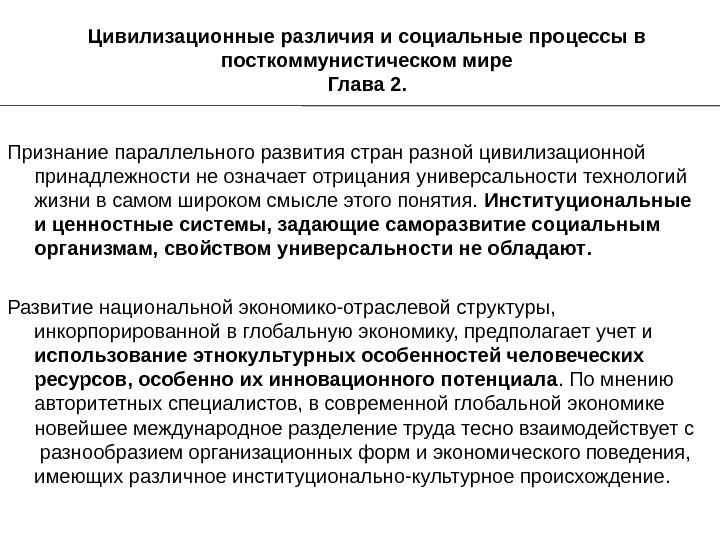 Цивилизационные различия и социальные процессы в посткоммунистическом мире
Глава 2.

Признание параллельного развития стран разной цивилизационной принадлежности не означает отрицания универсальности технологий жизни в самом широком смысле этого понятия. Институциональные и ценностные системы, задающие саморазвитие социальным организмам, свойством универсальности не обладают.

Развитие национальной экономико-отраслевой структуры, инкорпорированной в глобальную экономику, предполагает учет и использование этнокультурных особенностей человеческих ресурсов, особенно их инновационного потенциала. По мнению авторитетных специалистов, в современной глобальной экономике новейшее международное разделение труда тесно взаимодействует с разнообразием организационных форм и экономического поведения, имеющих различное институционально-культурное происхождение.